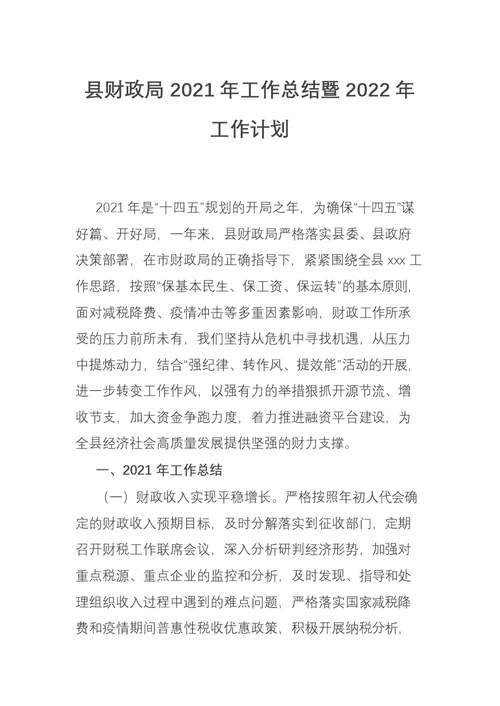 县财政局 2021 年工作总结暨 2022 年工作计划

2021 年是“十四五”规划的开局之年，为确保“十四五”谋好篇、开好局，一年来，县财政局严格落实县委、县政府决策部署，在市财政局的正确指导下，紧紧围绕全县 xxx 工作思路，按照“保基本民生、保工资、保运转”的基本原则，面对减税降费、疫情冲击等多重因素影响，财政工作所承受的压力前所未有，我们坚持从危机中寻找机遇，从压力中提炼动力，结合“强纪律、转作风、提效能”活动的开展，进一步转变工作作风，以强有力的举措狠抓开源节流、增收节支，加大资金争跑力度，着力推进融资平台建设，为全县经济社会高质量发展提供坚强的财力支撑。

一、2021 年工作总结

（一）财政收入实现平稳增长。严格按照年初人代会确定的财政收入预期目标，及时分解落实到征收部门，定期召开财税工作联席会议，深入分析研判经济形势，加强对重点税源、重点企业的监控和分析，及时发现、指导和处理组织收入过程中遇到的难点问题，严格落实国家减税降费和疫情期间普惠性税收优惠政策，积极开展纳税分析，